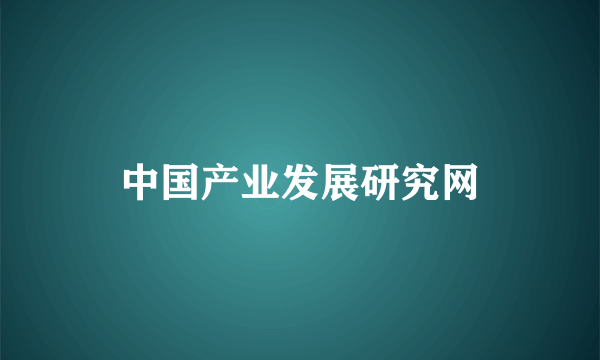 中国产业发展研究网